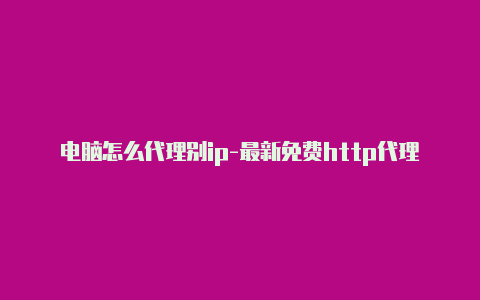 电脑怎么代理别ip-最新免费http代理